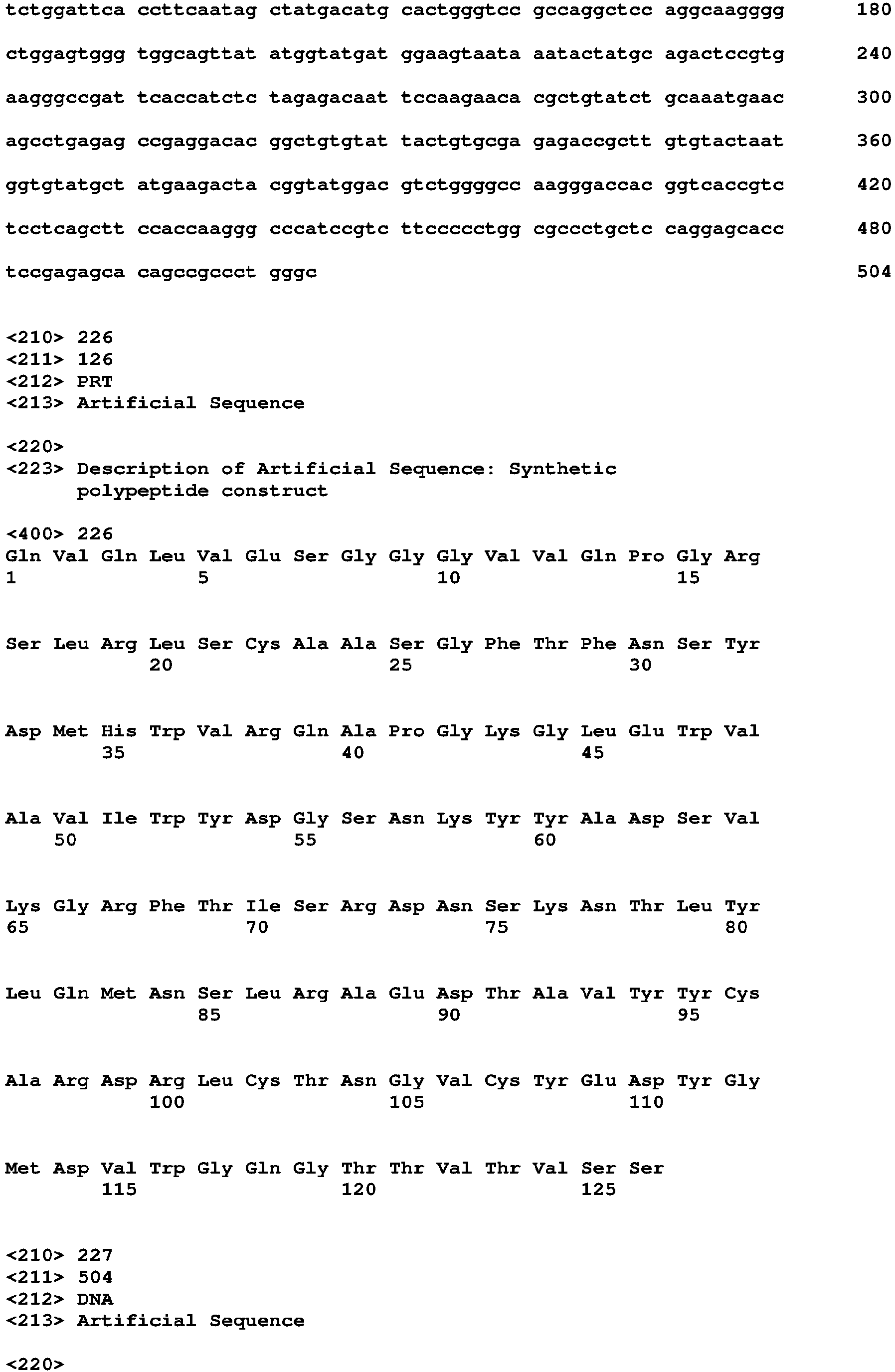 tctggattca ccttcaatag ctatgacatg cactgggtcc gccaggctcc aggcaagggg 180

ctggagtggg tggcagttat atggtatgat ggaagtaata aatactatgc agactccgtg 240

aagggccgat tcaccatctc tagagacaat tccaagaaca cgctgtatct gcaaatgaac 300

agcctgagag ccgaggacac ggctgtgtat tactgtgcga gagaccgctt gtgtactaat 360

ggtgtatgct atgaagacta cggtatggac gtctggggcc aagggaccac ggtcaccgtc 420

tcctcagctt ccaccaaggg cccatccgtc ttccccctgg cgccctgctc caggagcacc 480

tccgagagca cagccgccct gggc 504

<210> 226
<211> 126
<212> PRT
<213> Artificial Sequence

<220>
<223> Description of Artificial Sequence: Synthetic polypeptide construct

<400> 226
Gln Val Gln Leu Val Glu Ser Gly Gly Gly Val Val Gln Pro Gly Arg
1 5 10 15

Ser Leu Arg Leu Ser Cys Ala Ala Ser Gly Phe Thr Phe Asn Ser Tyr
20 25 30

Asp Met His Trp Val Arg Gln Ala Pro Gly Lys Gly Leu Glu Trp Val
35 40 45

Ala Val Ile Trp Tyr Asp Gly Ser Asn Lys Tyr Tyr Ala Asp Ser Val
50 55 60

Lys Gly Arg Phe Thr Ile Ser Arg Asp Asn Ser Lys Asn Thr Leu Tyr
65 70 75 80

Leu Gln Met Asn Ser Leu Arg Ala Glu Asp Thr Ala Val Tyr Tyr Cys
85 90 95

Ala Arg Asp Arg Leu Cys Thr Asn Gly Val Cys Tyr Glu Asp Tyr Gly
100 105 110

Met Asp Val Trp Gly Gln Gly Thr Thr Val Thr Val Ser Ser
115 120 125

<210> 227
<211> 504
<212> DNA
<213> Artificial Sequence

<220>